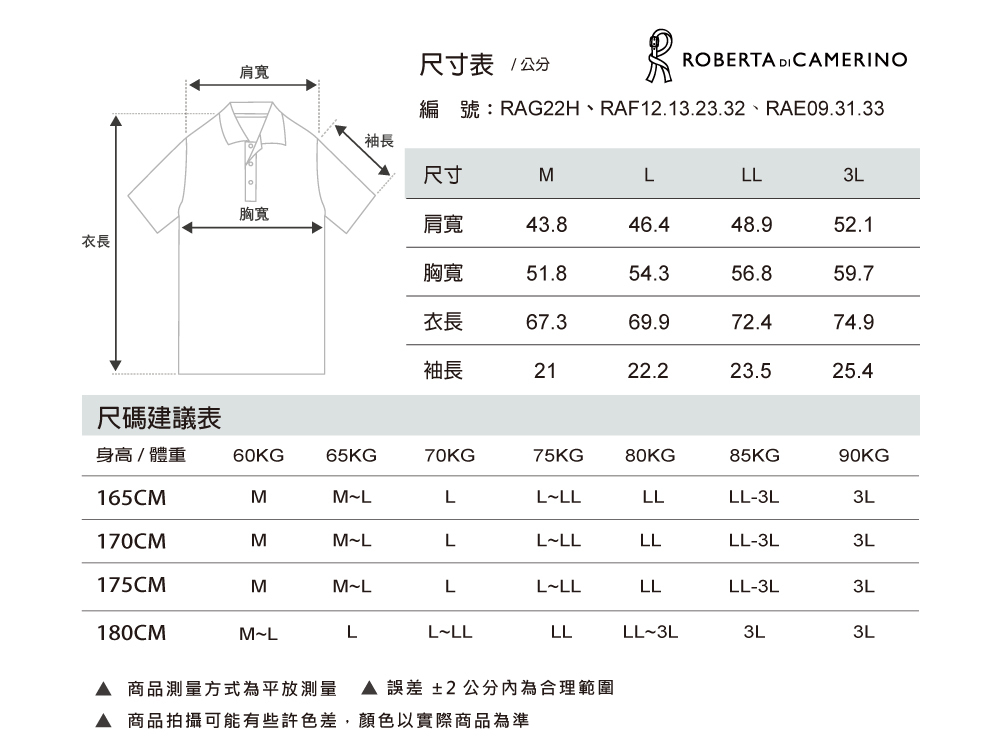 肩寬

袖長

胸寬

衣長

尺寸表 / 公分

ROBERTA DI CAMERINO

編 號：RAG22H、RAF12.13.23.32、RAE09.31.33

| 尺寸 | M | L | LL | 3L |
|---|---|---|---|---|
| 肩寬 | 43.8 | 46.4 | 48.9 | 52.1 |
| 胸寬 | 51.8 | 54.3 | 56.8 | 59.7 |
| 衣長 | 67.3 | 69.9 | 72.4 | 74.9 |
| 袖長 | 21 | 22.2 | 23.5 | 25.4 |

尺碼建議表

| 身高 / 體重 | 60KG | 65KG | 70KG | 75KG | 80KG | 85KG | 90KG |
|---|---|---|---|---|---|---|---|
| 165CM | M | M~L | L | L~LL | LL | LL-3L | 3L |
| 170CM | M | M~L | L | L~LL | LL | LL-3L | 3L |
| 175CM | M | M~L | L | L~LL | LL | LL-3L | 3L |
| 180CM | M~L | L | L~LL | LL | LL~3L | 3L | 3L |

▲ 商品測量方式為平放測量 ▲ 誤差 ±2 公分內為合理範圍

▲ 商品拍攝可能有些許色差，顏色以實際商品為準